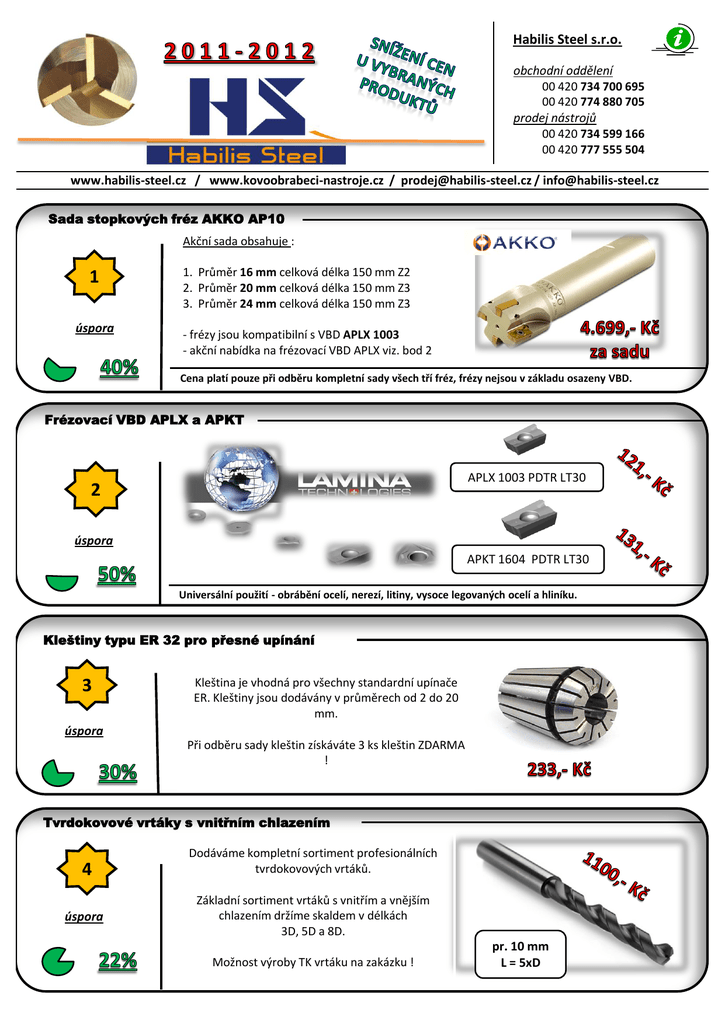 2011-2012

HS
Habilis Steel

SNÍŽENÍ CEN U VYBRANÝCH PRODUKTŮ

Habilis Steel s.r.o.

obchodní oddělení
00 420 734 700 695
00 420 774 880 705
prodej nástrojů
00 420 734 599 166
00 420 777 555 504

www.habilis-steel.cz / www.kovoobrabeci-nastroje.cz / prodej@habilis-steel.cz / info@habilis-steel.cz

Sada stopkových fréz AKKO AP10

1

úspora

40%

Akční sada obsahuje :

1. Průměr 16 mm celková délka 150 mm Z2
2. Průměr 20 mm celková délka 150 mm Z3
3. Průměr 24 mm celková délka 150 mm Z3

- frézy jsou kompatibilní s VBD APLX 1003
- akční nabídka na frézovací VBD APLX viz. bod 2

AKKO

4.699,- Kč za sadu

Cena platí pouze při odběru kompletní sady všech tří fréz, frézy nejsou v základu osazeny VBD.

Frézovací VBD APLX a APKT

2

úspora

50%

LAMINA TECHNOLOGIES

APLX 1003 PDTR LT30

121,- Kč

APKT 1604 PDTR LT30

131,- Kč

Universální použití - obrábění ocelí, nerezí, litiny, vysoce legovaných ocelí a hliníku.

Kleštiny typu ER 32 pro přesné upínání

3

úspora

30%

Kleština je vhodná pro všechny standardní upínače ER. Kleštiny jsou dodávány v průměrech od 2 do 20 mm.

Při odběru sady kleštin získáváte 3 ks kleštin ZDARMA !

233,- Kč

Tvrdokovové vrtáky s vnitřním chlazením

4

úspora

22%

Dodáváme kompletní sortiment profesionálních tvrdokovových vrtáků.

Základní sortiment vrtáků s vnitřím a vnějším chlazením držíme skaldem v délkách 3D, 5D a 8D.

Možnost výroby TK vrtáku na zakázku !

1100,- Kč

pr. 10 mm
L = 5xD